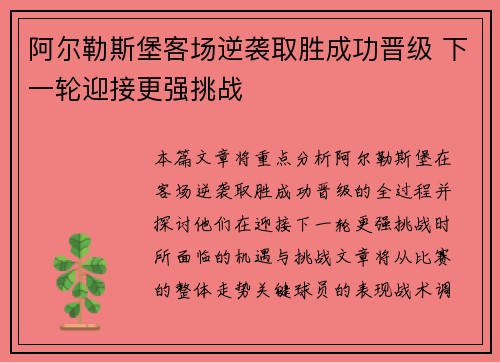 阿尔勒斯堡客场逆袭取胜成功晋级 下一轮迎接更强挑战

本篇文章将重点分析阿尔勒斯堡在客场逆袭取胜成功晋级的全过程并探讨他们在迎接下一轮更强挑战时所面临的机遇与挑战文章将从比赛的整体走势关键球员的表现战术调